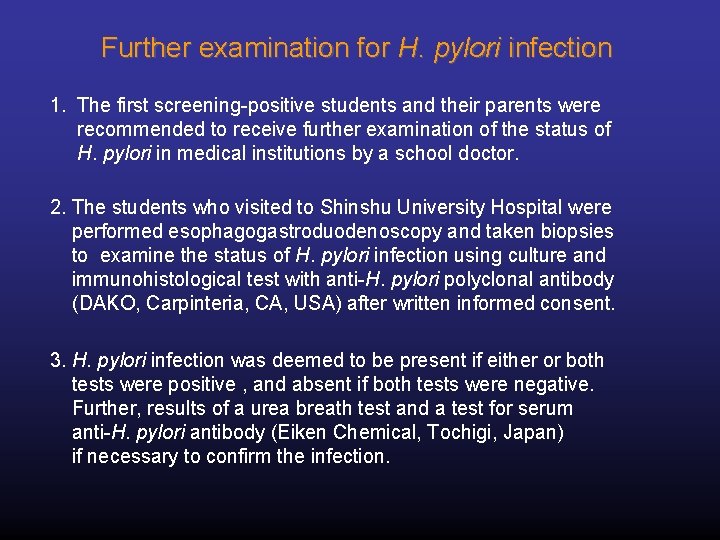 Further examination for H. pylori infection

1. The first screening-positive students and their parents were recommended to receive further examination of the status of H. pylori in medical institutions by a school doctor.

2. The students who visited to Shinshu University Hospital were performed esophagogastroduodenoscopy and taken biopsies to examine the status of H. pylori infection using culture and immunohistological test with anti-H. pylori polyclonal antibody (DAKO, Carpinteria, CA, USA) after written informed consent.

3. H. pylori infection was deemed to be present if either or both tests were positive , and absent if both tests were negative. Further, results of a urea breath test and a test for serum anti-H. pylori antibody (Eiken Chemical, Tochigi, Japan) if necessary to confirm the infection.